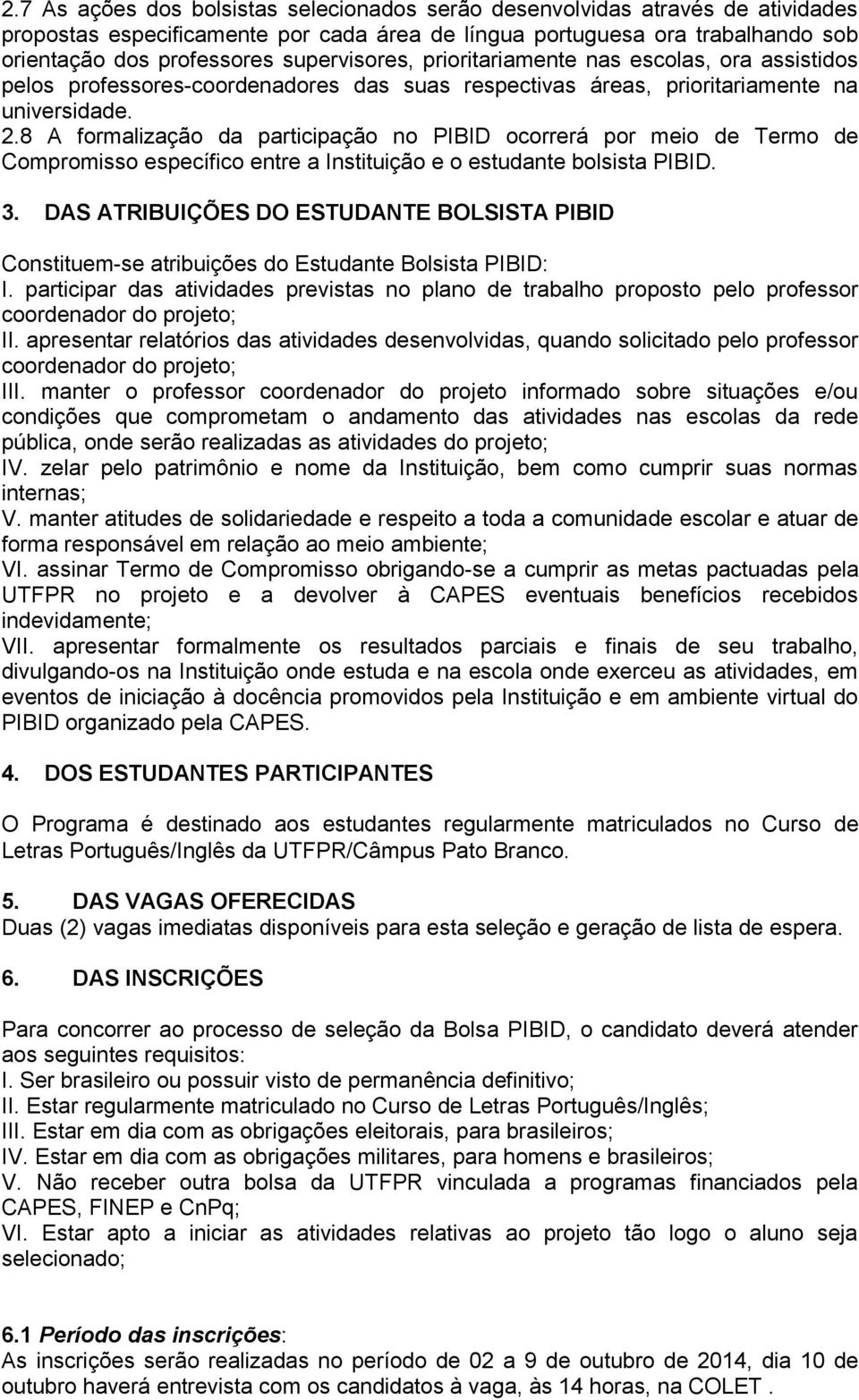 2.7 As ações dos bolsistas selecionados serão desenvolvidas através de atividades propostas especificamente por cada área de língua portuguesa ora trabalhando sob orientação dos professores supervisores, prioritariamente nas escolas, ora assistidos pelos professores-coordenadores das suas respectivas áreas, prioritariamente na universidade.
2.8 A formalização da participação no PIBID ocorrerá por meio de Termo de Compromisso específico entre a Instituição e o estudante bolsista PIBID.

3. DAS ATRIBUIÇÕES DO ESTUDANTE BOLSISTA PIBID

Constituem-se atribuições do Estudante Bolsista PIBID:
I. participar das atividades previstas no plano de trabalho proposto pelo professor coordenador do projeto;
II. apresentar relatórios das atividades desenvolvidas, quando solicitado pelo professor coordenador do projeto;
III. manter o professor coordenador do projeto informado sobre situações e/ou condições que comprometam o andamento das atividades nas escolas da rede pública, onde serão realizadas as atividades do projeto;
IV. zelar pelo patrimônio e nome da Instituição, bem como cumprir suas normas internas;
V. manter atitudes de solidariedade e respeito a toda a comunidade escolar e atuar de forma responsável em relação ao meio ambiente;
VI. assinar Termo de Compromisso obrigando-se a cumprir as metas pactuadas pela UTFPR no projeto e a devolver à CAPES eventuais benefícios recebidos indevidamente;
VII. apresentar formalmente os resultados parciais e finais de seu trabalho, divulgando-os na Instituição onde estuda e na escola onde exerceu as atividades, em eventos de iniciação à docência promovidos pela Instituição e em ambiente virtual do PIBID organizado pela CAPES.

4. DOS ESTUDANTES PARTICIPANTES

O Programa é destinado aos estudantes regularmente matriculados no Curso de Letras Português/Inglês da UTFPR/Câmpus Pato Branco.

5. DAS VAGAS OFERECIDAS
Duas (2) vagas imediatas disponíveis para esta seleção e geração de lista de espera.

6. DAS INSCRIÇÕES

Para concorrer ao processo de seleção da Bolsa PIBID, o candidato deverá atender aos seguintes requisitos:
I. Ser brasileiro ou possuir visto de permanência definitivo;
II. Estar regularmente matriculado no Curso de Letras Português/Inglês;
III. Estar em dia com as obrigações eleitorais, para brasileiros;
IV. Estar em dia com as obrigações militares, para homens e brasileiros;
V. Não receber outra bolsa da UTFPR vinculada a programas financiados pela CAPES, FINEP e CnPq;
VI. Estar apto a iniciar as atividades relativas ao projeto tão logo o aluno seja selecionado;

6.1 Período das inscrições:
As inscrições serão realizadas no período de 02 a 9 de outubro de 2014, dia 10 de outubro haverá entrevista com os candidatos à vaga, às 14 horas, na COLET .